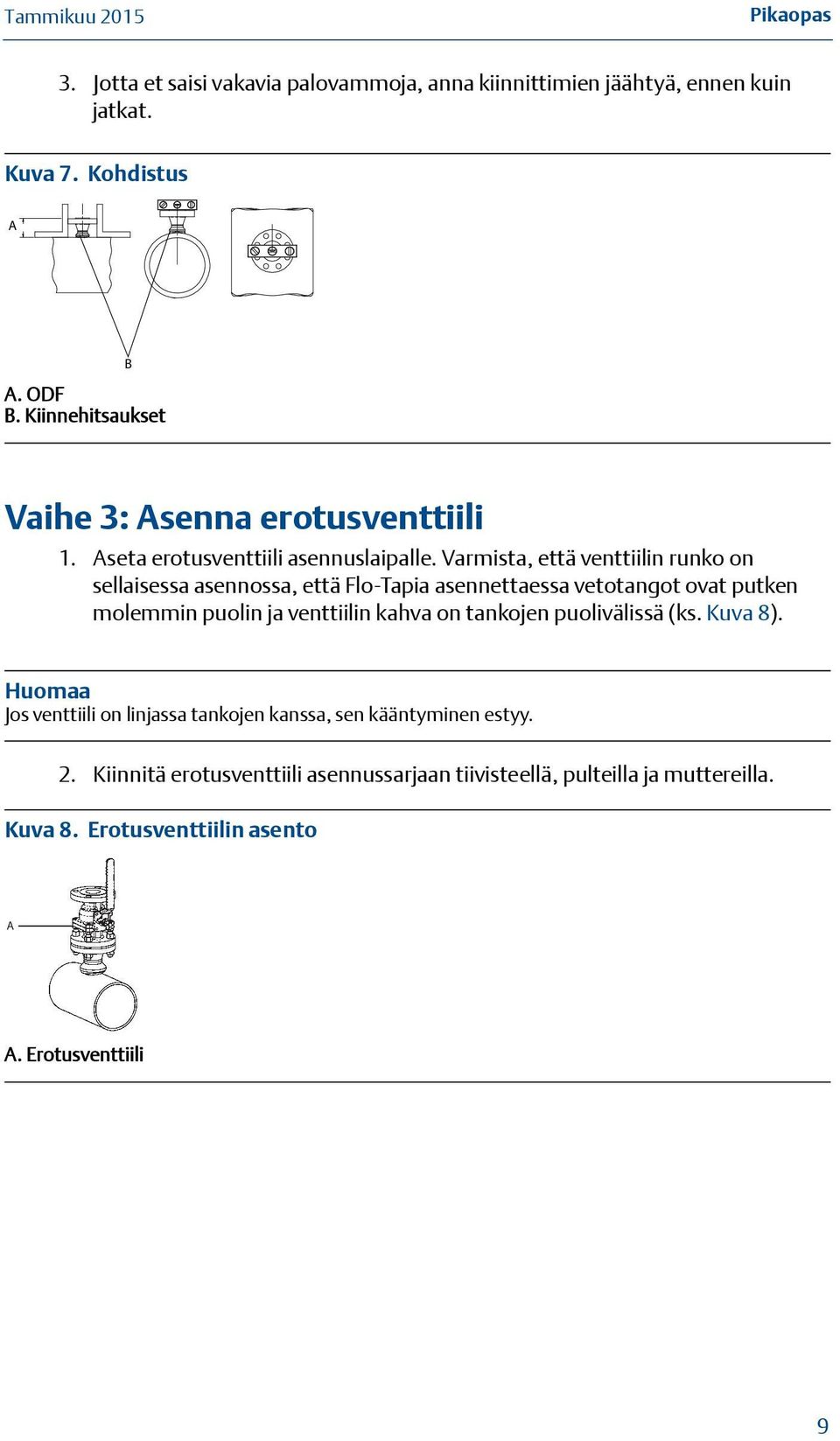 Tammikuu 2015
Pikaopas

3. Jotta et saisi vakavia palovammoja, anna kiinnittimien jäähtyä, ennen kuin jatkat.

Kuva 7. Kohdistus

A

B

A. ODF
B. Kiinnehitsaukset

Vaihe 3: Asenna erotusventtiili

1. Aseta erotusventtiili asennuslaipalle. Varmista, että venttiilin runko on sellaisessa asennossa, että Flo-Tapia asennettaessa vetotangot ovat putken molemmin puolin ja venttiilin kahva on tankojen puolivälissä (ks. Kuva 8).

Huomaa
Jos venttiili on linjassa tankojen kanssa, sen kääntyminen estyy.

2. Kiinnitä erotusventtiili asennussarjaan tiivisteellä, pulteilla ja muttereilla.

Kuva 8. Erotusventtiilin asento

A

A. Erotusventtiili

9